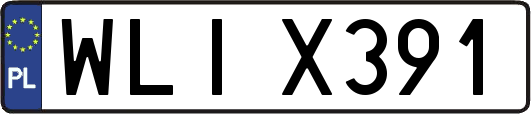 PL

WLI X391